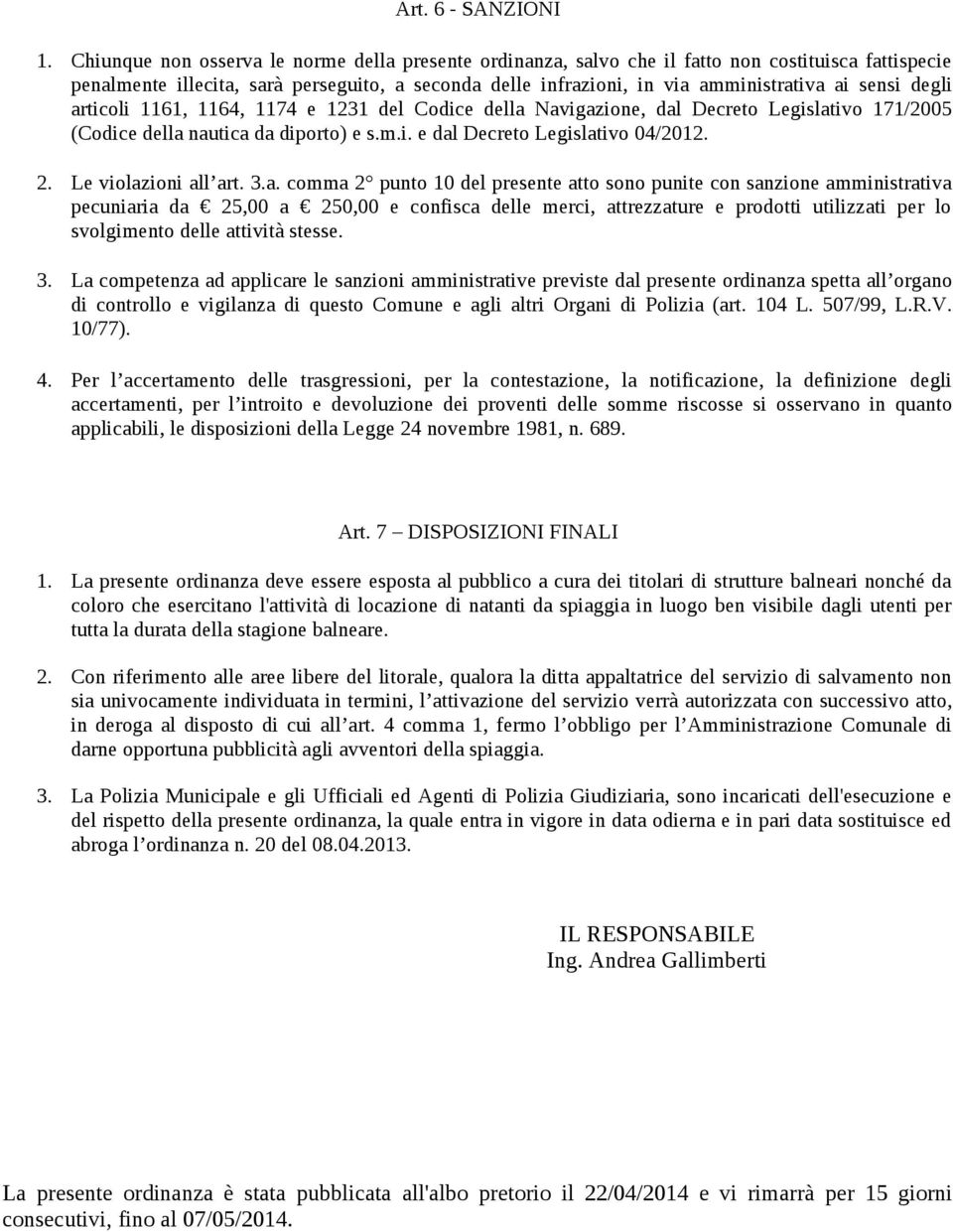 Art. 6 - SANZIONI

1. Chiunque non osserva le norme della presente ordinanza, salvo che il fatto non costituisca fattispecie penalmente illecita, sarà perseguito, a seconda delle infrazioni, in via amministrativa ai sensi degli articoli 1161, 1164, 1174 e 1231 del Codice della Navigazione, dal Decreto Legislativo 171/2005 (Codice della nautica da diporto) e s.m.i. e dal Decreto Legislativo 04/2012.

2. Le violazioni all'art. 3.a. comma 2° punto 10 del presente atto sono punite con sanzione amministrativa pecuniaria da € 25,00 a € 250,00 e confisca delle merci, attrezzature e prodotti utilizzati per lo svolgimento delle attività stesse.

3. La competenza ad applicare le sanzioni amministrative previste dal presente ordinanza spetta all'organo di controllo e vigilanza di questo Comune e agli altri Organi di Polizia (art. 104 L. 507/99, L.R.V. 10/77).

4. Per l'accertamento delle trasgressioni, per la contestazione, la notificazione, la definizione degli accertamenti, per l'introito e devoluzione dei proventi delle somme riscosse si osservano in quanto applicabili, le disposizioni della Legge 24 novembre 1981, n. 689.

Art. 7 – DISPOSIZIONI FINALI

1. La presente ordinanza deve essere esposta al pubblico a cura dei titolari di strutture balneari nonché da coloro che esercitano l'attività di locazione di natanti da spiaggia in luogo ben visibile dagli utenti per tutta la durata della stagione balneare.

2. Con riferimento alle aree libere del litorale, qualora la ditta appaltatrice del servizio di salvamento non sia univocamente individuata in termini, l'attivazione del servizio verrà autorizzata con successivo atto, in deroga al disposto di cui all'art. 4 comma 1, fermo l'obbligo per l'Amministrazione Comunale di darne opportuna pubblicità agli avventori della spiaggia.

3. La Polizia Municipale e gli Ufficiali ed Agenti di Polizia Giudiziaria, sono incaricati dell'esecuzione e del rispetto della presente ordinanza, la quale entra in vigore in data odierna e in pari data sostituisce ed abroga l'ordinanza n. 20 del 08.04.2013.

IL RESPONSABILE
Ing. Andrea Gallimberti

La presente ordinanza è stata pubblicata all'albo pretorio il 22/04/2014 e vi rimarrà per 15 giorni consecutivi, fino al 07/05/2014.